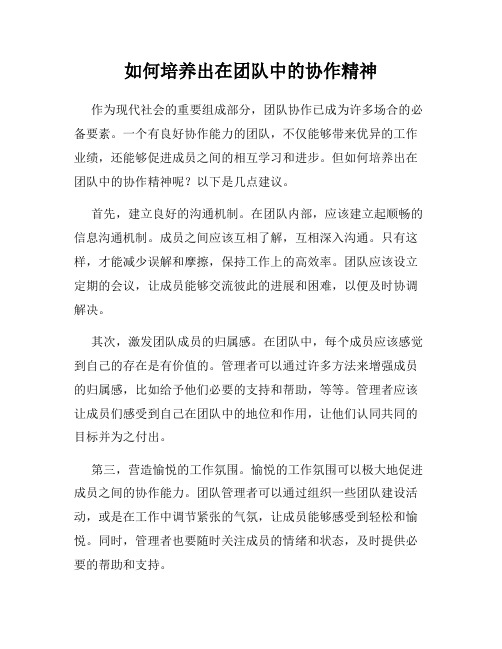 如何培养出在团队中的协作精神

作为现代社会的重要组成部分，团队协作已成为许多场合的必备要素。一个有良好协作能力的团队，不仅能够带来优异的工作业绩，还能够促进成员之间的相互学习和进步。但如何培养出在团队中的协作精神呢？以下是几点建议。

首先，建立良好的沟通机制。在团队内部，应该建立起顺畅的信息沟通机制。成员之间应该互相了解，互相深入沟通。只有这样，才能减少误解和摩擦，保持工作上的高效率。团队应该设立定期的会议，让成员能够交流彼此的进展和困难，以便及时协调解决。

其次，激发团队成员的归属感。在团队中，每个成员应该感觉到自己的存在是有价值的。管理者可以通过许多方法来增强成员的归属感，比如给予他们必要的支持和帮助，等等。管理者应该让成员们感受到自己在团队中的地位和作用，让他们认同共同的目标并为之付出。

第三，营造愉悦的工作氛围。愉悦的工作氛围可以极大地促进成员之间的协作能力。团队管理者可以通过组织一些团队建设活动，或是在工作中调节紧张的气氛，让成员能够感受到轻松和愉悦。同时，管理者也要随时关注成员的情绪和状态，及时提供必要的帮助和支持。